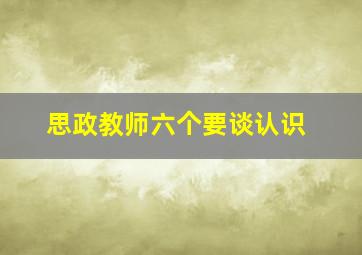 思政教师六个要谈认识